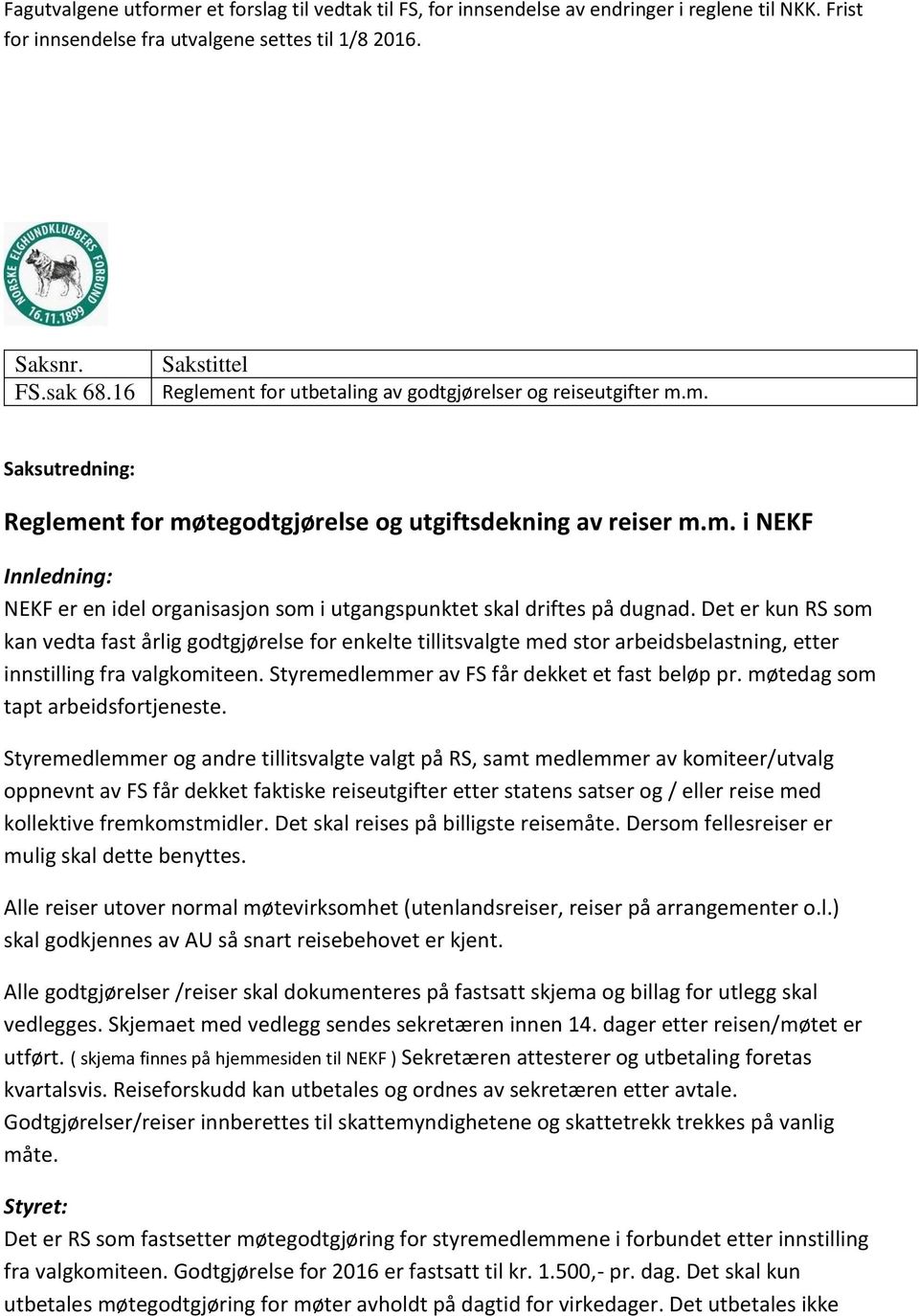 Fagutvalgene utformer et forslag til vedtak til FS, for innsendelse av endringer i reglene til NKK. Frist for innsendelse fra utvalgene settes til 1/8 2016.

NORSKE ELGHUNDKLUBBERS FORBUND 16.11.1899

| Saksnr. | Sakstittel |
|---|---|
| FS.sak 68.16 | Reglement for utbetaling av godtgjørelser og reiseutgifter m.m. |

Saksutredning:

Reglement for møtegodtgjørelse og utgiftsdekning av reiser m.m. i NEKF

Innledning:

NEKF er en idel organisasjon som i utgangspunktet skal driftes på dugnad. Det er kun RS som kan vedta fast årlig godtgjørelse for enkelte tillitsvalgte med stor arbeidsbelastning, etter innstilling fra valgkomiteen. Styremedlemmer av FS får dekket et fast beløp pr. møtedag som tapt arbeidsfortjeneste.

Styremedlemmer og andre tillitsvalgte valgt på RS, samt medlemmer av komiteer/utvalg oppnevnt av FS får dekket faktiske reiseutgifter etter statens satser og / eller reise med kollektive fremkomstmidler. Det skal reises på billigste reisemåte. Dersom fellesreiser er mulig skal dette benyttes.

Alle reiser utover normal møtevirksomhet (utenlandsreiser, reiser på arrangementer o.l.) skal godkjennes av AU så snart reisebehovet er kjent.

Alle godtgjørelser /reiser skal dokumenteres på fastsatt skjema og billag for utlegg skal vedlegges. Skjemaet med vedlegg sendes sekretæren innen 14. dager etter reisen/møtet er utført. ( skjema finnes på hjemmesiden til NEKF ) Sekretæren attesterer og utbetaling foretas kvartalsvis. Reiseforskudd kan utbetales og ordnes av sekretæren etter avtale. Godtgjørelser/reiser innberettes til skattemyndighetene og skattetrekk trekkes på vanlig måte.

Styret:

Det er RS som fastsetter møtegodtgjøring for styremedlemmene i forbundet etter innstilling fra valgkomiteen. Godtgjørelse for 2016 er fastsatt til kr. 1.500,- pr. dag. Det skal kun utbetales møtegodtgjøring for møter avholdt på dagtid for virkedager. Det utbetales ikke